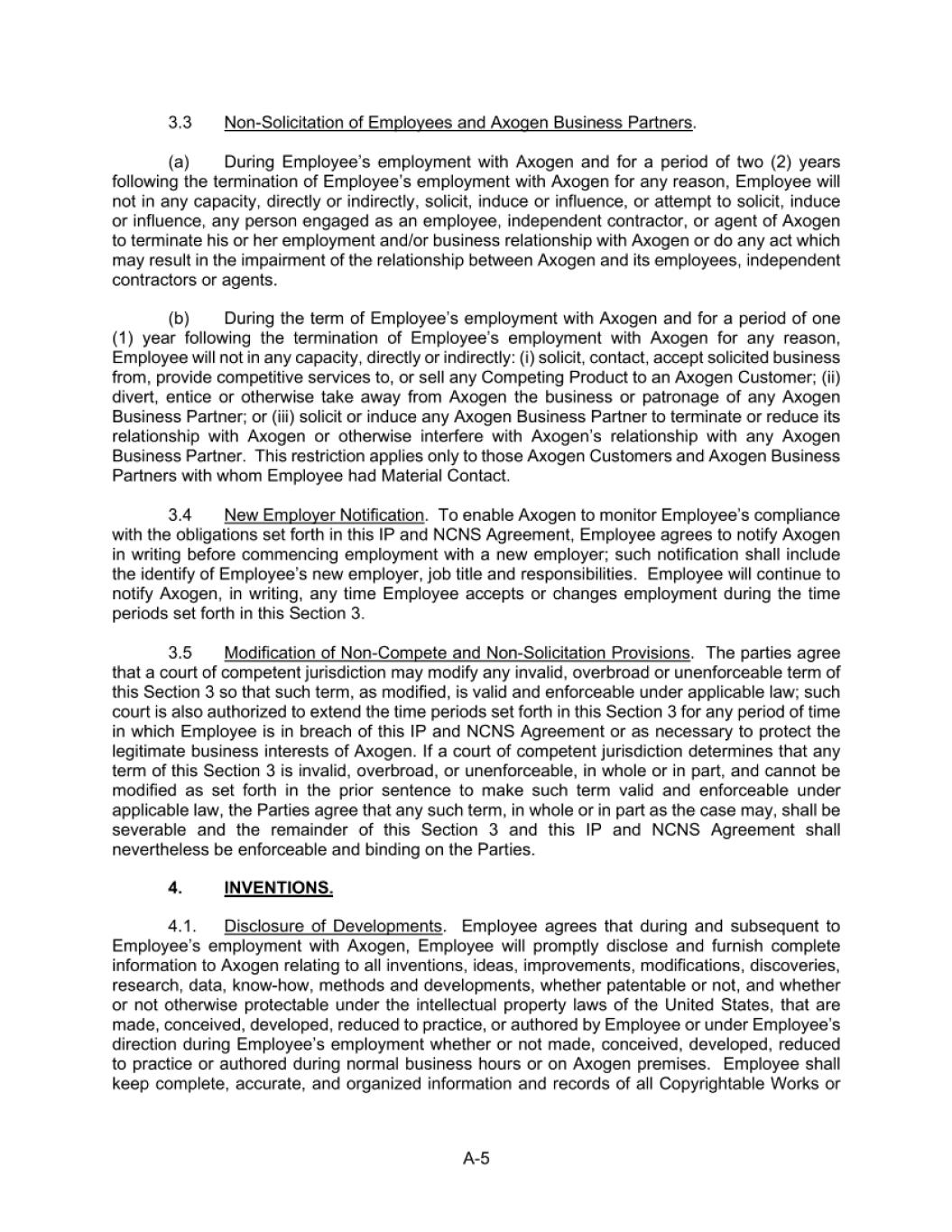 3.3 Non-Solicitation of Employees and Axogen Business Partners.

(a) During Employee's employment with Axogen and for a period of two (2) years following the termination of Employee's employment with Axogen for any reason, Employee will not in any capacity, directly or indirectly, solicit, induce or influence, or attempt to solicit, induce or influence, any person engaged as an employee, independent contractor, or agent of Axogen to terminate his or her employment and/or business relationship with Axogen or do any act which may result in the impairment of the relationship between Axogen and its employees, independent contractors or agents.

(b) During the term of Employee's employment with Axogen and for a period of one (1) year following the termination of Employee's employment with Axogen for any reason, Employee will not in any capacity, directly or indirectly: (i) solicit, contact, accept solicited business from, provide competitive services to, or sell any Competing Product to an Axogen Customer; (ii) divert, entice or otherwise take away from Axogen the business or patronage of any Axogen Business Partner; or (iii) solicit or induce any Axogen Business Partner to terminate or reduce its relationship with Axogen or otherwise interfere with Axogen's relationship with any Axogen Business Partner. This restriction applies only to those Axogen Customers and Axogen Business Partners with whom Employee had Material Contact.

3.4 New Employer Notification. To enable Axogen to monitor Employee's compliance with the obligations set forth in this IP and NCNS Agreement, Employee agrees to notify Axogen in writing before commencing employment with a new employer; such notification shall include the identify of Employee's new employer, job title and responsibilities. Employee will continue to notify Axogen, in writing, any time Employee accepts or changes employment during the time periods set forth in this Section 3.

3.5 Modification of Non-Compete and Non-Solicitation Provisions. The parties agree that a court of competent jurisdiction may modify any invalid, overbroad or unenforceable term of this Section 3 so that such term, as modified, is valid and enforceable under applicable law; such court is also authorized to extend the time periods set forth in this Section 3 for any period of time in which Employee is in breach of this IP and NCNS Agreement or as necessary to protect the legitimate business interests of Axogen. If a court of competent jurisdiction determines that any term of this Section 3 is invalid, overbroad, or unenforceable, in whole or in part, and cannot be modified as set forth in the prior sentence to make such term valid and enforceable under applicable law, the Parties agree that any such term, in whole or in part as the case may, shall be severable and the remainder of this Section 3 and this IP and NCNS Agreement shall nevertheless be enforceable and binding on the Parties.

4. INVENTIONS.

4.1. Disclosure of Developments. Employee agrees that during and subsequent to Employee's employment with Axogen, Employee will promptly disclose and furnish complete information to Axogen relating to all inventions, ideas, improvements, modifications, discoveries, research, data, know-how, methods and developments, whether patentable or not, and whether or not otherwise protectable under the intellectual property laws of the United States, that are made, conceived, developed, reduced to practice, or authored by Employee or under Employee's direction during Employee's employment whether or not made, conceived, developed, reduced to practice or authored during normal business hours or on Axogen premises. Employee shall keep complete, accurate, and organized information and records of all Copyrightable Works or

A-5